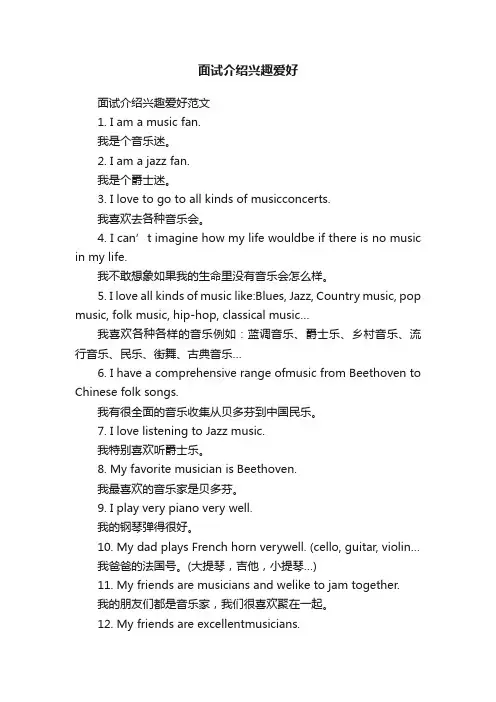 面试介绍兴趣爱好

面试介绍兴趣爱好范文

1. I am a music fan.

我是个音乐迷。

2. I am a jazz fan.

我是个爵士迷。

3. I love to go to all kinds of musicconcerts.

我喜欢去各种音乐会。

4. I can’t imagine how my life wouldbe if there is no music in my life.

我不敢想象如果我的生命里没有音乐会怎么样。

5. I love all kinds of music like:Blues, Jazz, Country music, pop music, folk music, hip-hop, classical music...

我喜欢各种各样的音乐例如：蓝调音乐、爵士乐、乡村音乐、流行音乐、民乐、街舞、古典音乐...

6. I have a comprehensive range ofmusic from Beethoven to Chinese folk songs.

我有很全面的音乐收集从贝多芬到中国民乐。

7. I love listening to Jazz music.

我特别喜欢听爵士乐。

8. My favorite musician is Beethoven.

我最喜欢的音乐家是贝多芬。

9. I play very piano very well.

我的钢琴弹得很好。

10. My dad plays French horn verywell. (cello, guitar, violin...

我爸爸的法国号。(大提琴，吉他，小提琴...)

11. My friends are musicians and welike to jam together.

我的朋友们都是音乐家，我们很喜欢聚在一起。

12. My friends are excellentmusicians.